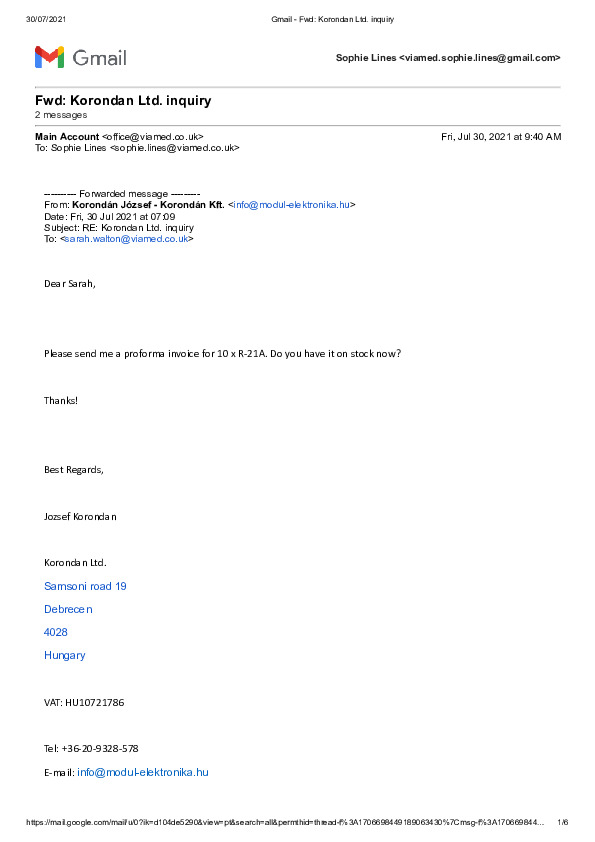 30/07/2021 Gmail - Fwd: Korondan Ltd. inquiry

Gmail

Sophie Lines <viamed.sophie.lines@gmail.com>

Fwd: Korondan Ltd. inquiry
2 messages

Main Account <office@viamed.co.uk> Fri, Jul 30, 2021 at 9:40 AM
To: Sophie Lines <sophie.lines@viamed.co.uk>

---------- Forwarded message ---------
From: Korondán József - Korondán Kft. <info@modul-elektronika.hu>
Date: Fri, 30 Jul 2021 at 07:09
Subject: RE: Korondan Ltd. inquiry
To: <sarah.walton@viamed.co.uk>

Dear Sarah,

Please send me a proforma invoice for 10 x R-21A. Do you have it on stock now?

Thanks!

Best Regards,

Jozsef Korondan

Korondan Ltd.
Samsoni road 19
Debrecen
4028
Hungary

VAT: HU10721786

Tel: +36-20-9328-578

E-mail: info@modul-elektronika.hu

https://mail.google.com/mail/u/0?ik=d104de5290&view=pt&search=all&permthid=thread-f%3A1706698449189063430%7Cmsg-f%3A170669844... 1/6